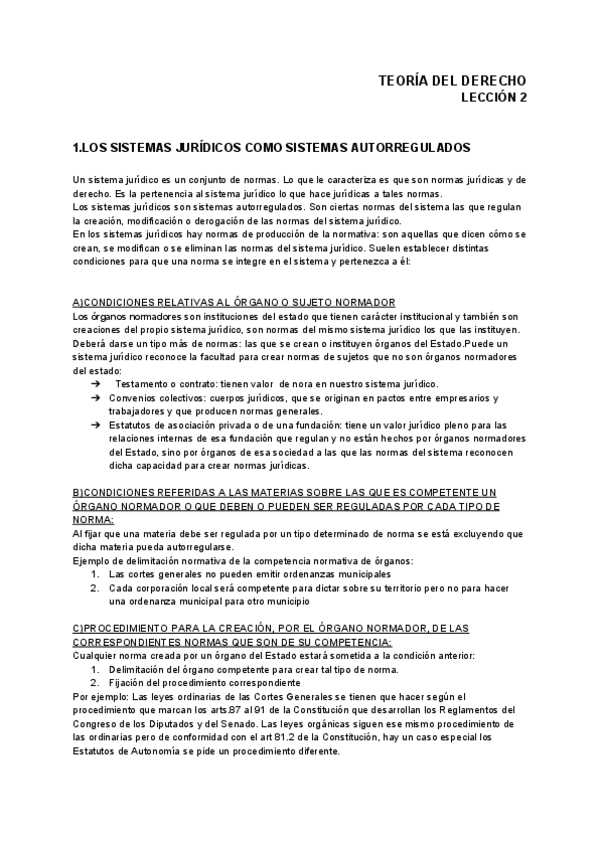 TEORÍA DEL DERECHO
LECCIÓN 2

1.LOS SISTEMAS JURÍDICOS COMO SISTEMAS AUTORREGULADOS

Un sistema jurídico es un conjunto de normas. Lo que le caracteriza es que son normas jurídicas y de derecho. Es la pertenencia al sistema jurídico lo que hace jurídicas a tales normas.
Los sistemas jurídicos son sistemas autorregulados. Son ciertas normas del sistema las que regulan la creación, modificación o derogación de las normas del sistema jurídico.
En los sistemas jurídicos hay normas de producción de la normativa: son aquellas que dicen cómo se crean, se modifican o se eliminan las normas del sistema jurídico. Suelen establecer distintas condiciones para que una norma se integre en el sistema y pertenezca a él:

A)CONDICIONES RELATIVAS AL ÓRGANO O SUJETO NORMADOR
Los órganos normadores son instituciones del estado que tienen carácter institucional y también son creaciones del propio sistema jurídico, son normas del mismo sistema jurídico los que las instituyen. Deberá darse un tipo más de normas: las que se crean o instituyen órganos del Estado.Puede un sistema jurídico reconoce la facultad para crear normas de sujetos que no son órganos normadores del estado:
➔ Testamento o contrato: tienen valor de nora en nuestro sistema jurídico.
➔ Convenios colectivos: cuerpos jurídicos, que se originan en pactos entre empresarios y trabajadores y que producen normas generales.
➔ Estatutos de asociación privada o de una fundación: tiene un valor jurídico pleno para las relaciones internas de esa fundación que regulan y no están hechos por órganos normadores del Estado, sino por órganos de esa sociedad a las que las normas del sistema reconocen dicha capacidad para crear normas jurídicas.

B)CONDICIONES REFERIDAS A LAS MATERIAS SOBRE LAS QUE ES COMPETENTE UN ÓRGANO NORMADOR O QUE DEBEN O PUEDEN SER REGULADAS POR CADA TIPO DE NORMA:
Al fijar que una materia debe ser regulada por un tipo determinado de norma se está excluyendo que dicha materia pueda autorregularse.
Ejemplo de delimitación normativa de la competencia normativa de órganos:
1. Las cortes generales no pueden emitir ordenanzas municipales
2. Cada corporación local será competente para dictar sobre su territorio pero no para hacer una ordenanza municipal para otro municipio

C)PROCEDIMIENTO PARA LA CREACIÓN, POR EL ÓRGANO NORMADOR, DE LAS CORRESPONDIENTES NORMAS QUE SON DE SU COMPETENCIA:
Cualquier norma creada por un órgano del Estado estará sometida a la condición anterior:
1. Delimitación del órgano competente para crear tal tipo de norma.
2. Fijación del procedimiento correspondiente
Por ejemplo: Las leyes ordinarias de las Cortes Generales se tienen que hacer según el procedimiento que marcan los arts.87 al 91 de la Constitución que desarrollan los Reglamentos del Congreso de los Diputados y del Senado. Las leyes orgánicas siguen ese mismo procedimiento de las ordinarias pero de conformidad con el art 81.2 de la Constitución, hay un caso especial los Estatutos de Autonomía se pide un procedimiento diferente.